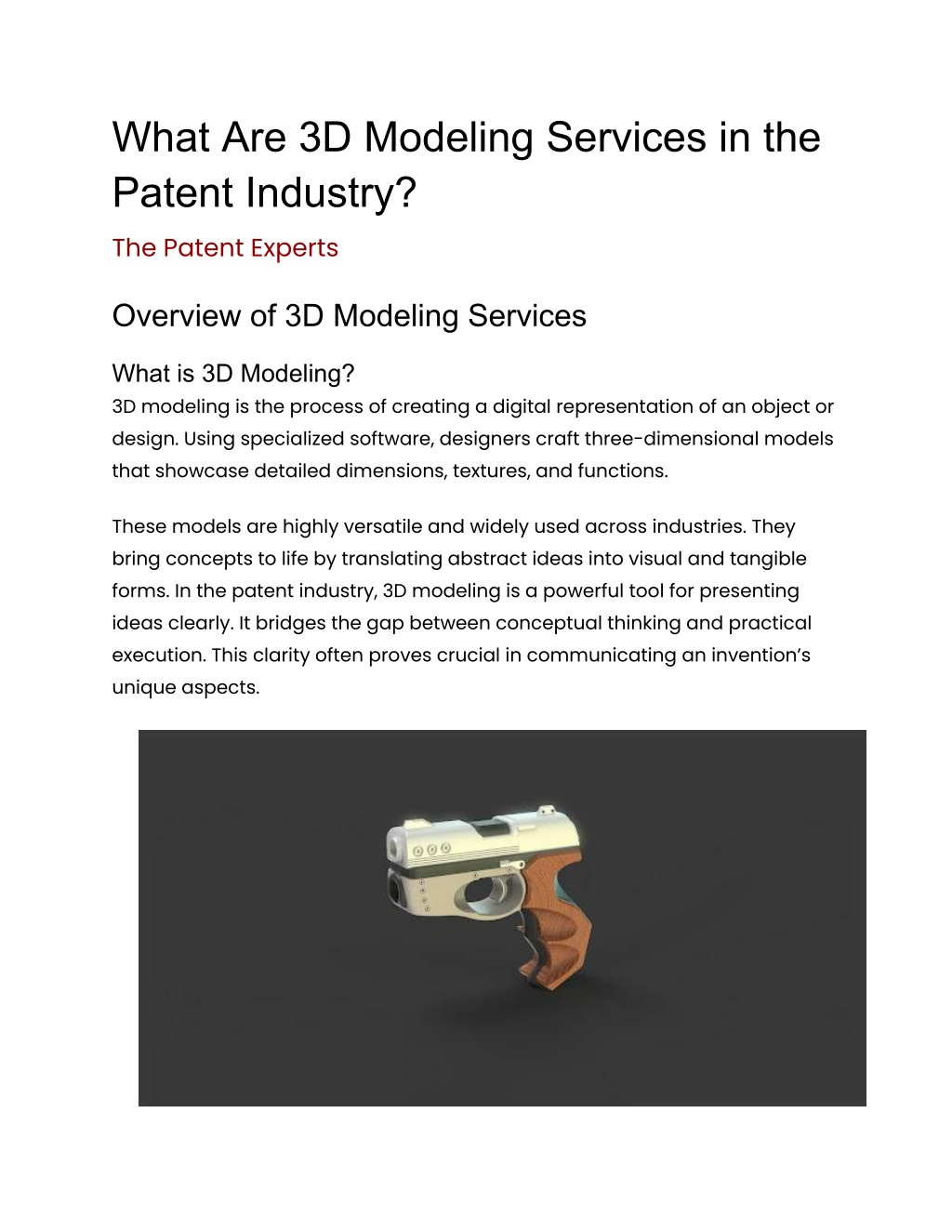 What Are 3D Modeling Services in the Patent Industry?

The Patent Experts

Overview of 3D Modeling Services

What is 3D Modeling?
3D modeling is the process of creating a digital representation of an object or design. Using specialized software, designers craft three-dimensional models that showcase detailed dimensions, textures, and functions.

These models are highly versatile and widely used across industries. They bring concepts to life by translating abstract ideas into visual and tangible forms. In the patent industry, 3D modeling is a powerful tool for presenting ideas clearly. It bridges the gap between conceptual thinking and practical execution. This clarity often proves crucial in communicating an invention's unique aspects.